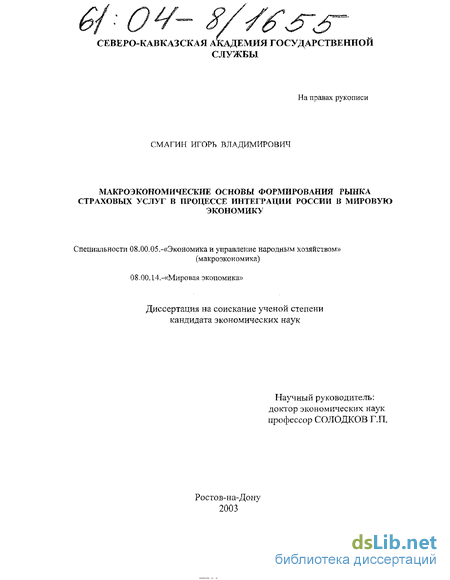 61:04-8/1655

СЕВЕРО-КАВКАЗСКАЯ АКАДЕМИЯ ГОСУДАРСТВЕННОЙ СЛУЖБЫ

На правах рукописи

СМАГИН ИГОРЬ ВЛАДИМИРОВИЧ

МАКРОЭКОНОМИЧЕСКИЕ ОСНОВЫ ФОРМИРОВАНИЯ РЫНКА СТРАХОВЫХ УСЛУГ В ПРОЦЕССЕ ИНТЕГРАЦИИ РОССИИ В МИРОВУЮ ЭКОНОМИКУ

Специальности 08.00.05.-«Экономика и управление народным хозяйством» (макроэкономика)

08.00.14.-«Мировая экономика»

Диссертация на соискание ученой степени кандидата экономических наук

Научный руководитель:
доктор экономических наук
профессор СОЛОДКОВ Г.П.

Ростов-на-Дону
2003

dsLib.net
библиотека диссертаций